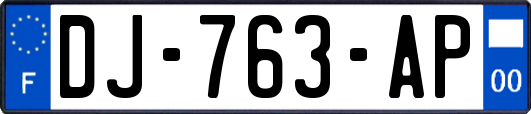 F
DJ-763-AP
00